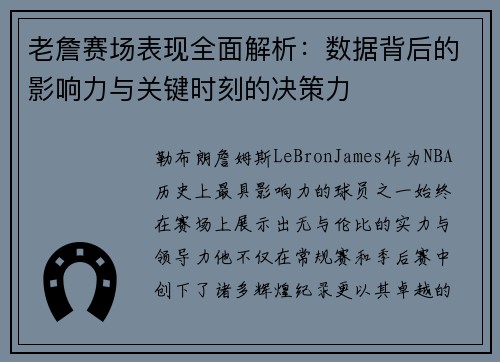 老詹赛场表现全面解析：数据背后的影响力与关键时刻的决策力

勒布朗詹姆斯LeBronJames作为NBA历史上最具影响力的球员之一始终在赛场上展示出无与伦比的实力与领导力他不仅在常规赛和季后赛中创下了诸多辉煌纪录更以其卓越的